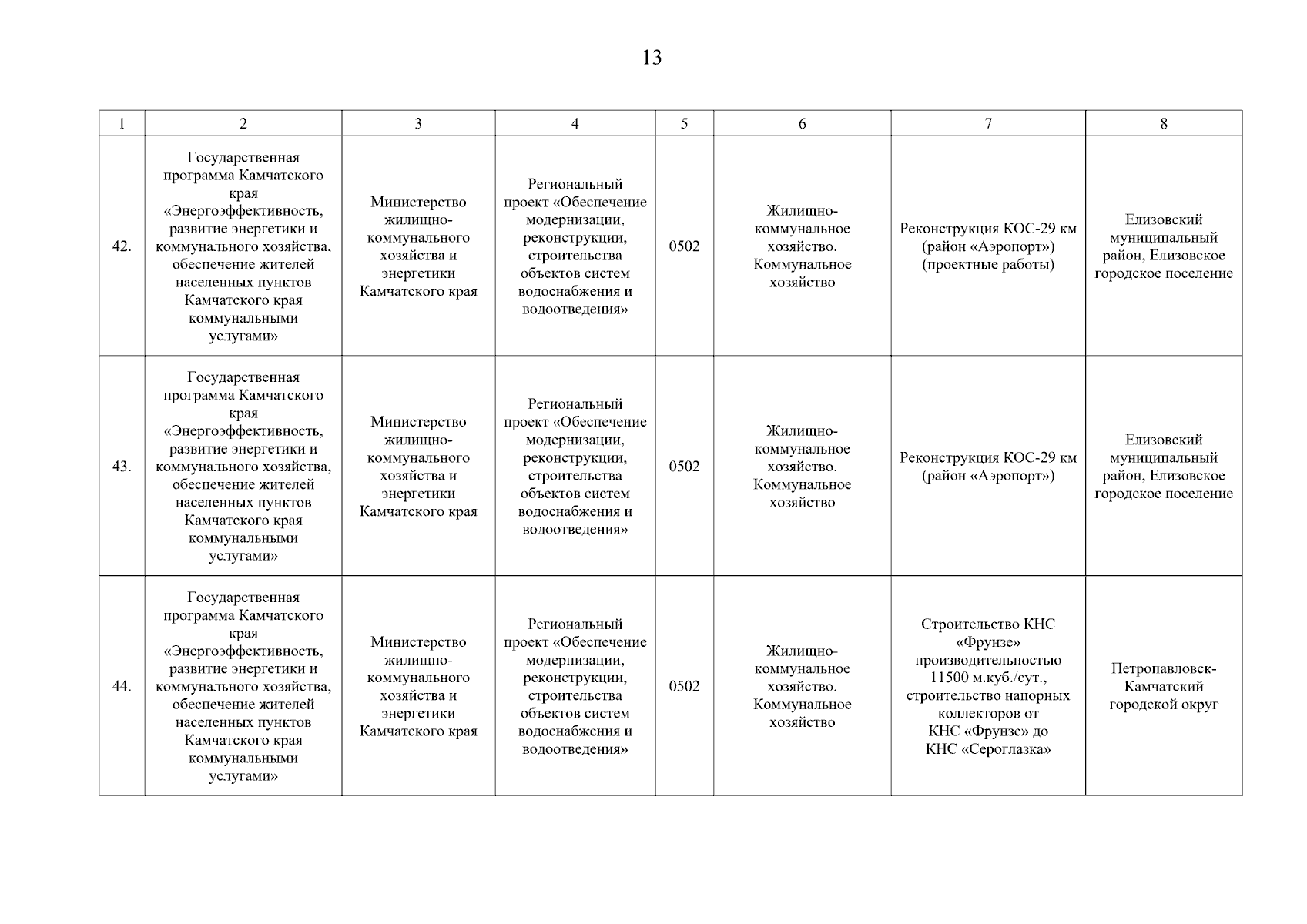 13

| 1 | 2 | 3 | 4 | 5 | 6 | 7 | 8 |
|---|---|---|---|---|---|---|---|
| 42. | Государственная программа Камчатского края «Энергоэффективность, развитие энергетики и коммунального хозяйства, обеспечение жителей населенных пунктов Камчатского края коммунальными услугами» | Министерство жилищно-коммунального хозяйства и энергетики Камчатского края | Региональный проект «Обеспечение модернизации, реконструкции, строительства объектов систем водоснабжения и водоотведения» | 0502 | Жилищно-коммунальное хозяйство. Коммунальное хозяйство | Реконструкция КОС-29 км (район «Аэропорт») (проектные работы) | Елизовский муниципальный район, Елизовское городское поселение |
| 43. | Государственная программа Камчатского края «Энергоэффективность, развитие энергетики и коммунального хозяйства, обеспечение жителей населенных пунктов Камчатского края коммунальными услугами» | Министерство жилищно-коммунального хозяйства и энергетики Камчатского края | Региональный проект «Обеспечение модернизации, реконструкции, строительства объектов систем водоснабжения и водоотведения» | 0502 | Жилищно-коммунальное хозяйство. Коммунальное хозяйство | Реконструкция КОС-29 км (район «Аэропорт») | Елизовский муниципальный район, Елизовское городское поселение |
| 44. | Государственная программа Камчатского края «Энергоэффективность, развитие энергетики и коммунального хозяйства, обеспечение жителей населенных пунктов Камчатского края коммунальными услугами» | Министерство жилищно-коммунального хозяйства и энергетики Камчатского края | Региональный проект «Обеспечение модернизации, реконструкции, строительства объектов систем водоснабжения и водоотведения» | 0502 | Жилищно-коммунальное хозяйство. Коммунальное хозяйство | Строительство КНС «Фрунзе» производительностью 11500 м.куб./сут., строительство напорных коллекторов от КНС «Фрунзе» до КНС «Сероглазка» | Петропавловск-Камчатский городской округ |